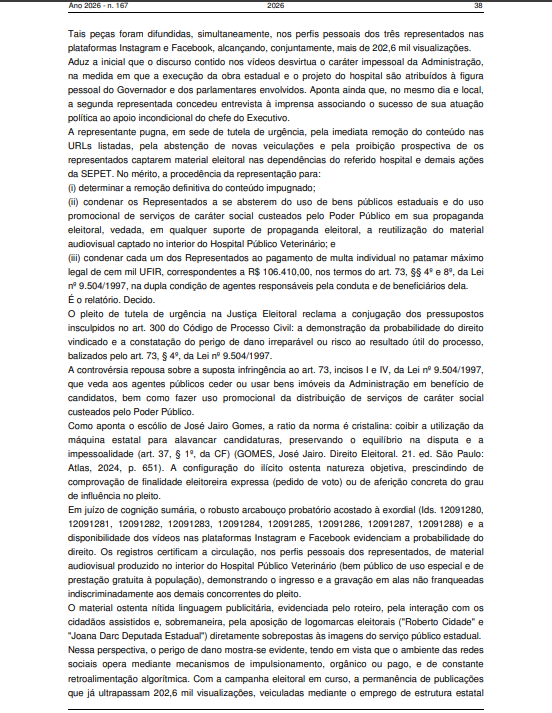 Ano 2026 - n. 167 2026 38

Tais peças foram difundidas, simultaneamente, nos perfis pessoais dos três representados nas plataformas Instagram e Facebook, alcançando, conjuntamente, mais de 202,6 mil visualizações.
Aduz a inicial que o discurso contido nos vídeos desvirtua o caráter impessoal da Administração, na medida em que a execução da obra estadual e o projeto do hospital são atribuídos à figura pessoal do Governador e dos parlamentares envolvidos. Aponta ainda que, no mesmo dia e local, a segunda representada concedeu entrevista à imprensa associando o sucesso de sua atuação política ao apoio incondicional do chefe do Executivo.
A representante pugna, em sede de tutela de urgência, pela imediata remoção do conteúdo nas URLs listadas, pela abstenção de novas veiculações e pela proibição prospectiva de os representados captarem material eleitoral nas dependências do referido hospital e demais ações da SEPET. No mérito, a procedência da representação para:
(i) determinar a remoção definitiva do conteúdo impugnado;
(ii) condenar os Representados a se absterem do uso de bens públicos estaduais e do uso promocional de serviços de caráter social custeados pelo Poder Público em sua propaganda eleitoral, vedada, em qualquer suporte de propaganda eleitoral, a reutilização do material audiovisual captado no interior do Hospital Público Veterinário; e
(iii) condenar cada um dos Representados ao pagamento de multa individual no patamar máximo legal de cem mil UFIR, correspondentes a R$ 106.410,00, nos termos do art. 73, §§ 4º e 8º, da Lei nº 9.504/1997, na dupla condição de agentes responsáveis pela conduta e de beneficiários dela.
É o relatório. Decido.
O pleito de tutela de urgência na Justiça Eleitoral reclama a conjugação dos pressupostos insculpidos no art. 300 do Código de Processo Civil: a demonstração da probabilidade do direito vindicado e a constatação do perigo de dano irreparável ou risco ao resultado útil do processo, balizados pelo art. 73, § 4º, da Lei nº 9.504/1997.
A controvérsia repousa sobre a suposta infringência ao art. 73, incisos I e IV, da Lei nº 9.504/1997, que veda aos agentes públicos ceder ou usar bens imóveis da Administração em benefício de candidatos, bem como fazer uso promocional da distribuição de serviços de caráter social custeados pelo Poder Público.
Como aponta o escólio de José Jairo Gomes, a ratio da norma é cristalina: coibir a utilização da máquina estatal para alavancar candidaturas, preservando o equilíbrio na disputa e a impessoalidade (art. 37, § 1º, da CF) (GOMES, José Jairo. Direito Eleitoral. 21. ed. São Paulo: Atlas, 2024, p. 651). A configuração do ilícito ostenta natureza objetiva, prescindindo de comprovação de finalidade eleitoreira expressa (pedido de voto) ou de aferição concreta do grau de influência no pleito.
Em juízo de cognição sumária, o robusto arcabouço probatório acostado à exordial (Ids. 12091280, 12091281, 12091282, 12091283, 12091284, 12091285, 12091286, 12091287, 12091288) e a disponibilidade dos vídeos nas plataformas Instagram e Facebook evidenciam a probabilidade do direito. Os registros certificam a circulação, nos perfis pessoais dos representados, de material audiovisual produzido no interior do Hospital Público Veterinário (bem público de uso especial e de prestação gratuita à população), demonstrando o ingresso e a gravação em alas não franqueadas indiscriminadamente aos demais concorrentes do pleito.
O material ostenta nítida linguagem publicitária, evidenciada pelo roteiro, pela interação com os cidadãos assistidos e, sobremaneira, pela aposição de logomarcas eleitorais ("Roberto Cidade" e "Joana Darc Deputada Estadual") diretamente sobrepostas às imagens do serviço público estadual.
Nessa perspectiva, o perigo de dano mostra-se evidente, tendo em vista que o ambiente das redes sociais opera mediante mecanismos de impulsionamento, orgânico ou pago, e de constante retroalimentação algorítmica. Com a campanha eleitoral em curso, a permanência de publicações que já ultrapassam 202,6 mil visualizações, veiculadas mediante o emprego de estrutura estatal